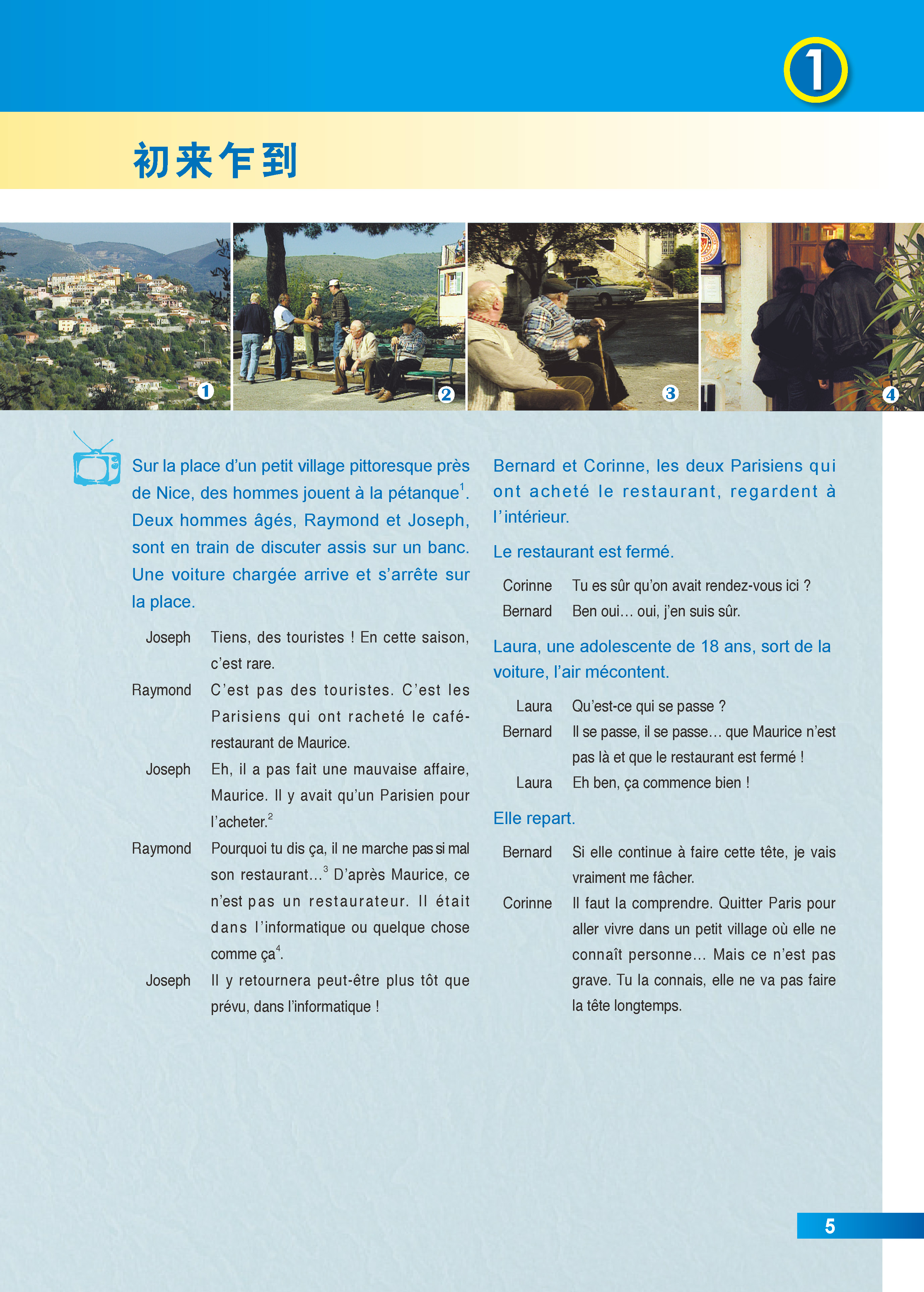 1

初来乍到

1 2 3 4

Sur la place d'un petit village pittoresque près de Nice, des hommes jouent à la pétanque$^1$. Deux hommes âgés, Raymond et Joseph, sont en train de discuter assis sur un banc. Une voiture chargée arrive et s'arrête sur la place.

Joseph Tiens, des touristes ! En cette saison, c'est rare.

Raymond C'est pas des touristes. C'est les Parisiens qui ont racheté le café-restaurant de Maurice.

Joseph Eh, il a pas fait une mauvaise affaire, Maurice. Il y avait qu'un Parisien pour l'acheter.$^2$

Raymond Pourquoi tu dis ça, il ne marche pas si mal son restaurant...$^3$ D'après Maurice, ce n'est pas un restaurateur. Il était dans l'informatique ou quelque chose comme ça$^4$.

Joseph Il y retournera peut-être plus tôt que prévu, dans l'informatique !

Bernard et Corinne, les deux Parisiens qui ont acheté le restaurant, regardent à l'intérieur.

Le restaurant est fermé.

Corinne Tu es sûr qu'on avait rendez-vous ici ?

Bernard Ben oui... oui, j'en suis sûr.

Laura, une adolescente de 18 ans, sort de la voiture, l'air mécontent.

Laura Qu'est-ce qui se passe ?

Bernard Il se passe, il se passe... que Maurice n'est pas là et que le restaurant est fermé !

Laura Eh ben, ça commence bien !

Elle repart.

Bernard Si elle continue à faire cette tête, je vais vraiment me fâcher.

Corinne Il faut la comprendre. Quitter Paris pour aller vivre dans un petit village où elle ne connaît personne... Mais ce n'est pas grave. Tu la connais, elle ne va pas faire la tête longtemps.

5